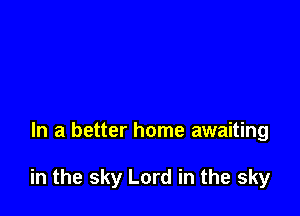 In a better home awaiting

in the sky Lord in the sky